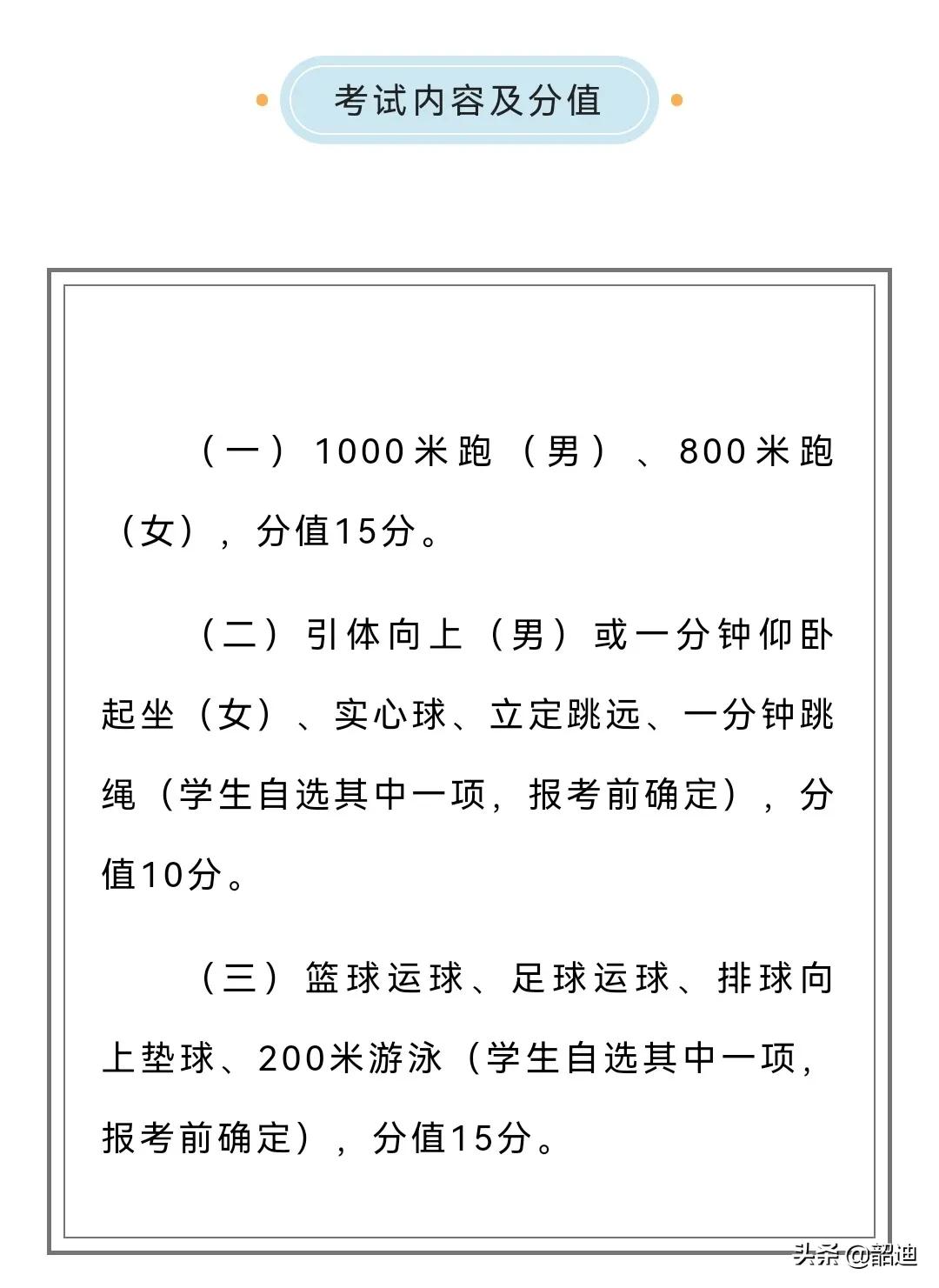 考试内容及分值

（一）1000米跑（男）、800米跑（女），分值15分。

（二）引体向上（男）或一分钟仰卧起坐（女）、实心球、立定跳远、一分钟跳绳（学生自选其中一项，报考前确定），分值10分。

（三）篮球运球、足球运球、排球向上垫球、200米游泳（学生自选其中一项，报考前确定），分值15分。

头条@韶迪